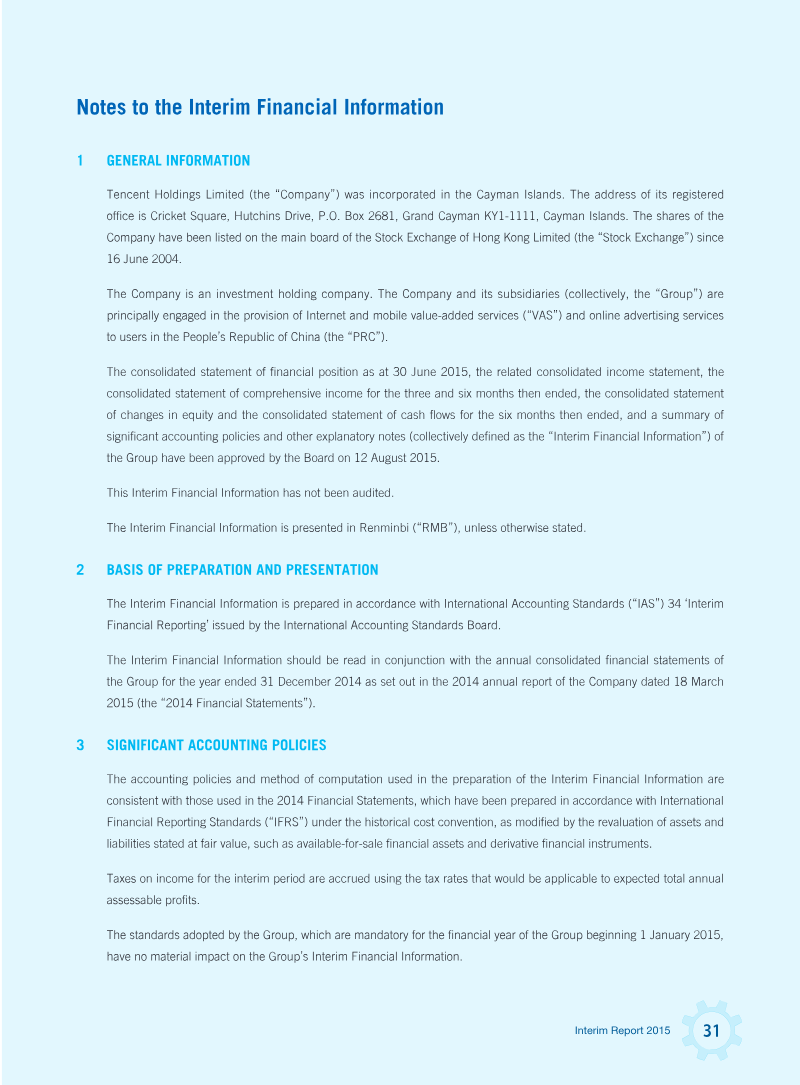 Notes to the Interim Financial Information

1 GENERAL INFORMATION

Tencent Holdings Limited (the "Company") was incorporated in the Cayman Islands. The address of its registered office is Cricket Square, Hutchins Drive, P.O. Box 2681, Grand Cayman KY1-1111, Cayman Islands. The shares of the Company have been listed on the main board of the Stock Exchange of Hong Kong Limited (the "Stock Exchange") since 16 June 2004.

The Company is an investment holding company. The Company and its subsidiaries (collectively, the "Group") are principally engaged in the provision of Internet and mobile value-added services ("VAS") and online advertising services to users in the People's Republic of China (the "PRC").

The consolidated statement of financial position as at 30 June 2015, the related consolidated income statement, the consolidated statement of comprehensive income for the three and six months then ended, the consolidated statement of changes in equity and the consolidated statement of cash flows for the six months then ended, and a summary of significant accounting policies and other explanatory notes (collectively defined as the "Interim Financial Information") of the Group have been approved by the Board on 12 August 2015.

This Interim Financial Information has not been audited.

The Interim Financial Information is presented in Renminbi ("RMB"), unless otherwise stated.

2 BASIS OF PREPARATION AND PRESENTATION

The Interim Financial Information is prepared in accordance with International Accounting Standards ("IAS") 34 'Interim Financial Reporting' issued by the International Accounting Standards Board.

The Interim Financial Information should be read in conjunction with the annual consolidated financial statements of the Group for the year ended 31 December 2014 as set out in the 2014 annual report of the Company dated 18 March 2015 (the "2014 Financial Statements").

3 SIGNIFICANT ACCOUNTING POLICIES

The accounting policies and method of computation used in the preparation of the Interim Financial Information are consistent with those used in the 2014 Financial Statements, which have been prepared in accordance with International Financial Reporting Standards ("IFRS") under the historical cost convention, as modified by the revaluation of assets and liabilities stated at fair value, such as available-for-sale financial assets and derivative financial instruments.

Taxes on income for the interim period are accrued using the tax rates that would be applicable to expected total annual assessable profits.

The standards adopted by the Group, which are mandatory for the financial year of the Group beginning 1 January 2015, have no material impact on the Group's Interim Financial Information.

Interim Report 2015 31